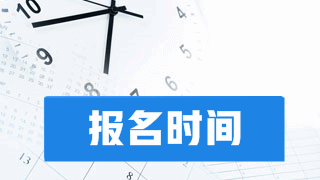 报名时间